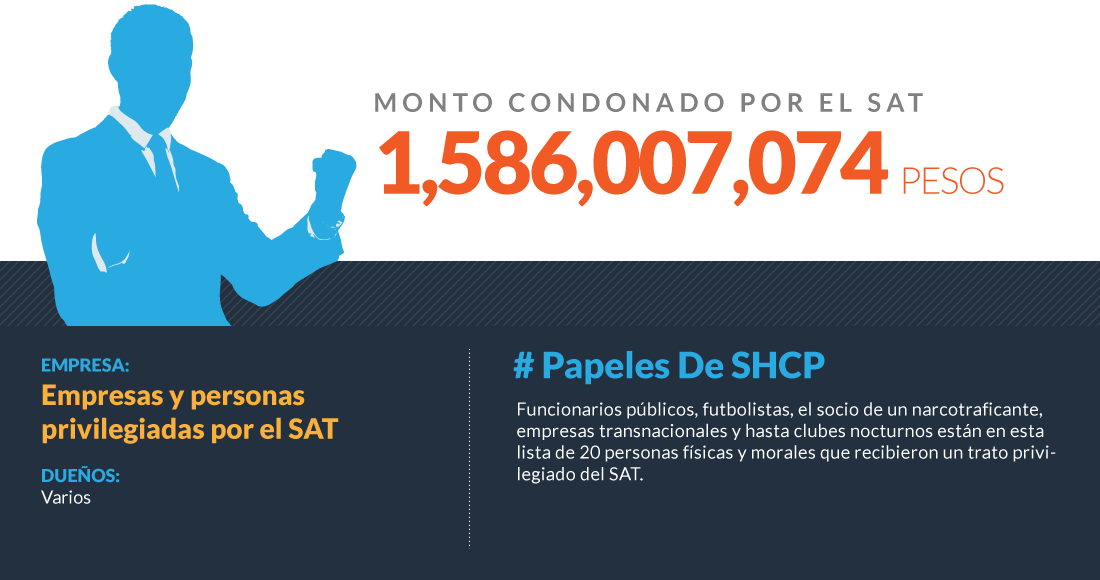 MONTO CONDONADO POR EL SAT
1,586,007,074 PESOS

EMPRESA:
Empresas y personas privilegiadas por el SAT

DUEÑOS:
Varios

# Papeles De SHCP

Funcionarios públicos, futbolistas, el socio de un narcotraficante, empresas transnacionales y hasta clubes nocturnos están en esta lista de 20 personas físicas y morales que recibieron un trato privilegiado del SAT.